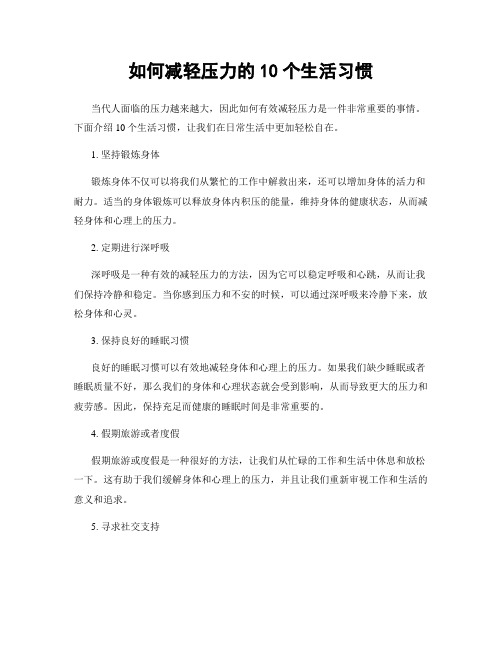 如何减轻压力的 10 个生活习惯

当代人面临的压力越来越大，因此如何有效减轻压力是一件非常重要的事情。下面介绍 10 个生活习惯，让我们在日常生活中更加轻松自在。

1. 坚持锻炼身体

锻炼身体不仅可以将我们从繁忙的工作中解救出来，还可以增加身体的活力和耐力。适当的身体锻炼可以释放身体内积压的能量，维持身体的健康状态，从而减轻身体和心理上的压力。

2. 定期进行深呼吸

深呼吸是一种有效的减轻压力的方法，因为它可以稳定呼吸和心跳，从而让我们保持冷静和稳定。当你感到压力和不安的时候，可以通过深呼吸来冷静下来，放松身体和心灵。

3. 保持良好的睡眠习惯

良好的睡眠习惯可以有效地减轻身体和心理上的压力。如果我们缺少睡眠或者睡眠质量不好，那么我们的身体和心理状态就会受到影响，从而导致更大的压力和疲劳感。因此，保持充足而健康的睡眠时间是非常重要的。

4. 假期旅游或者度假

假期旅游或度假是一种很好的方法，让我们从忙碌的工作和生活中休息和放松一下。这有助于我们缓解身体和心理上的压力，并且让我们重新审视工作和生活的意义和追求。

5. 寻求社交支持